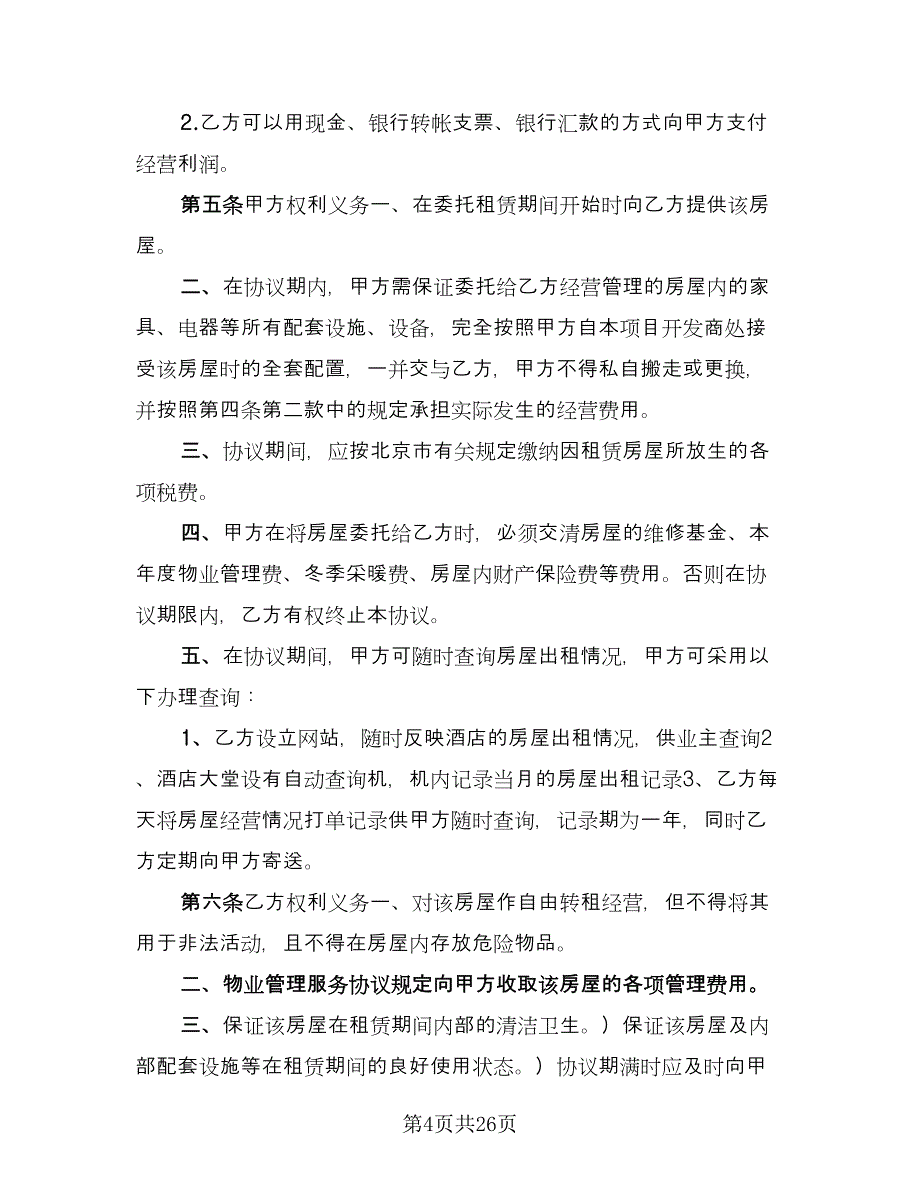 2.乙方可以用现金、银行转帐支票、银行汇款的方式向甲方支付经营利润。

第五条甲方权利义务一、在委托租赁期间开始时向乙方提供该房屋。

二、在协议期内，甲方需保证委托给乙方经营管理的房屋内的家具、电器等所有配套设施、设备，完全按照甲方自本项目开发商处接受该房屋时的全套配置，一并交与乙方，甲方不得私自搬走或更换，并按照第四条第二款中的规定承担实际发生的经营费用。

三、协议期间，应按北京市有关规定缴纳因租赁房屋所放生的各项税费。

四、甲方在将房屋委托给乙方时，必须交清房屋的维修基金、本年度物业管理费、冬季采暖费、房屋内财产保险费等费用。否则在协议期限内，乙方有权终止本协议。

五、在协议期间，甲方可随时查询房屋出租情况，甲方可采用以下办理查询：

1、乙方设立网站，随时反映酒店的房屋出租情况，供业主查询2、酒店大堂设有自动查询机，机内记录当月的房屋出租记录3、乙方每天将房屋经营情况打单记录供甲方随时查询，记录期为一年，同时乙方定期向甲方寄送。

第六条乙方权利义务一、对该房屋作自由转租经营，但不得将其用于非法活动，且不得在房屋内存放危险物品。

二、物业管理服务协议规定向甲方收取该房屋的各项管理费用。

三、保证该房屋在租赁期间内部的清洁卫生。）保证该房屋及内部配套设施等在租赁期间的良好使用状态。）协议期满时应及时向甲

第4页共26页